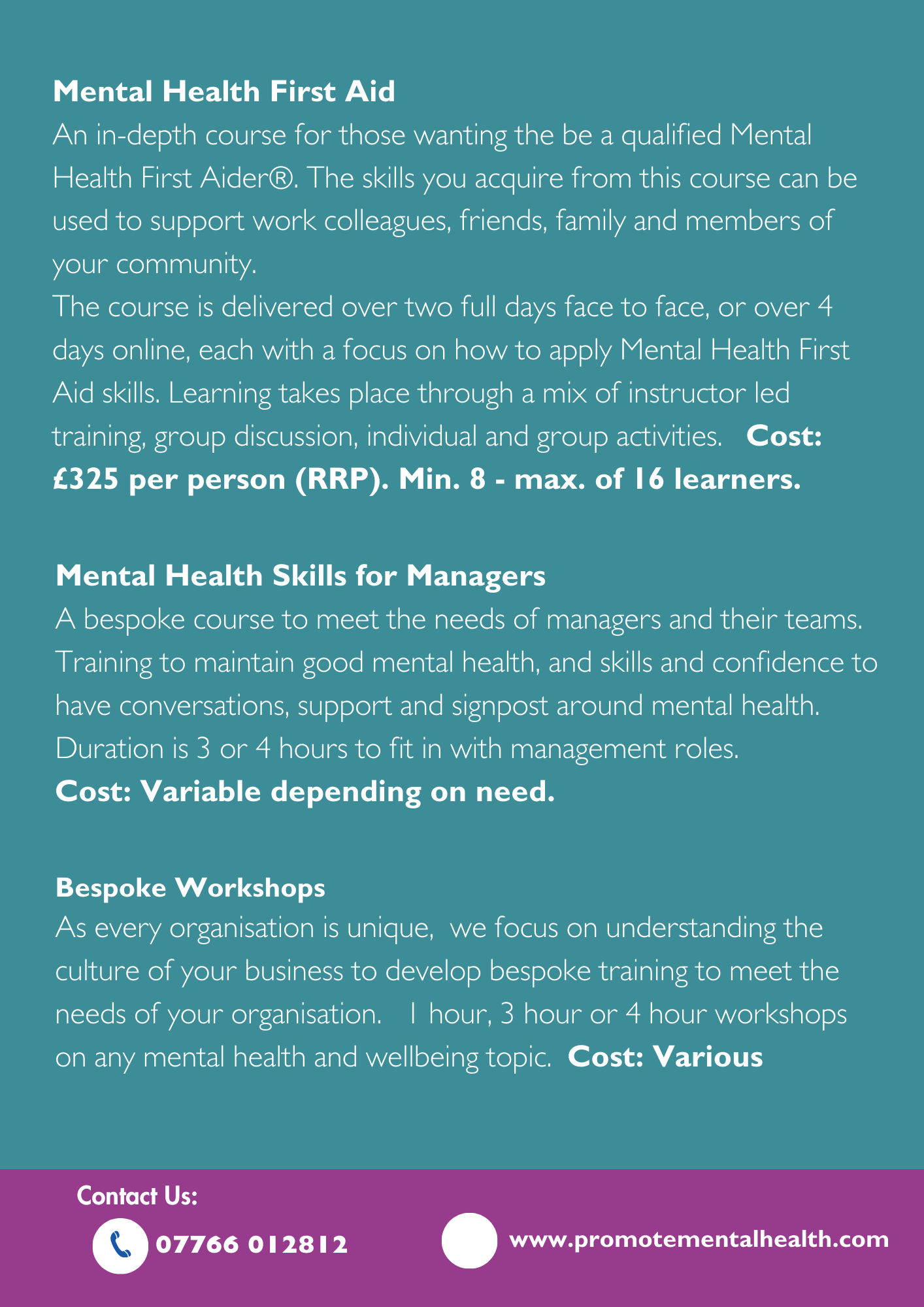 Mental Health First Aid
An in-depth course for those wanting the be a qualified Mental Health First Aider®. The skills you acquire from this course can be used to support work colleagues, friends, family and members of your community.
The course is delivered over two full days face to face, or over 4 days online, each with a focus on how to apply Mental Health First Aid skills. Learning takes place through a mix of instructor led training, group discussion, individual and group activities. Cost: £325 per person (RRP). Min. 8 - max. of 16 learners.

Mental Health Skills for Managers
A bespoke course to meet the needs of managers and their teams. Training to maintain good mental health, and skills and confidence to have conversations, support and signpost around mental health. Duration is 3 or 4 hours to fit in with management roles.
Cost: Variable depending on need.

Bespoke Workshops
As every organisation is unique, we focus on understanding the culture of your business to develop bespoke training to meet the needs of your organisation. 1 hour, 3 hour or 4 hour workshops on any mental health and wellbeing topic. Cost: Various

Contact Us:
07766 012812
www.promotementalhealth.com